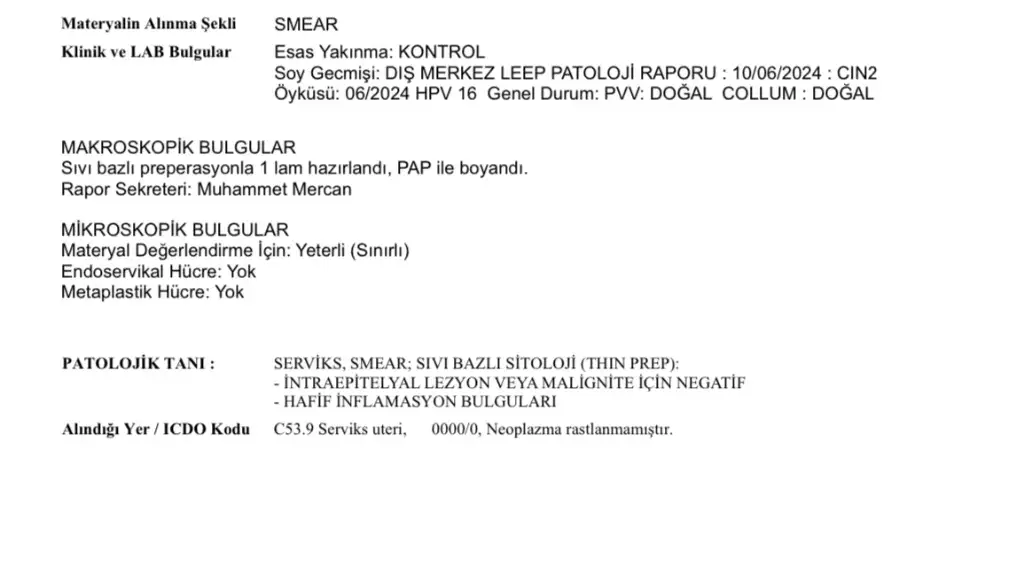 Materyalin Alınma Şekli SMEAR
Klinik ve LAB Bulgular Esas Yakınma: KONTROL
Soy Gecmişi: DIŞ MERKEZ LEEP PATOLOJİ RAPORU : 10/06/2024 : CIN2
Öyküsü: 06/2024 HPV 16 Genel Durum: PVV: DOĞAL COLLUM : DOĞAL

MAKROSKOPİK BULGULAR
Sıvı bazlı preperasyonla 1 lam hazırlandı, PAP ile boyandı.
Rapor Sekreteri: Muhammet Mercan

MİKROSKOPİK BULGULAR
Materyal Değerlendirme İçin: Yeterli (Sınırlı)
Endoservikal Hücre: Yok
Metaplastik Hücre: Yok

PATOLOJİK TANI : SERVİKS, SMEAR; SIVI BAZLI SİTOLOJİ (THIN PREP):
- İNTRAEPİTELYAL LEZYON VEYA MALİGNİTE İÇİN NEGATİF
- HAFİF İNFLAMASYON BULGULARI

Alındığı Yer / ICDO Kodu C53.9 Serviks uteri, 0000/0, Neoplazma rastlanmamıştır.